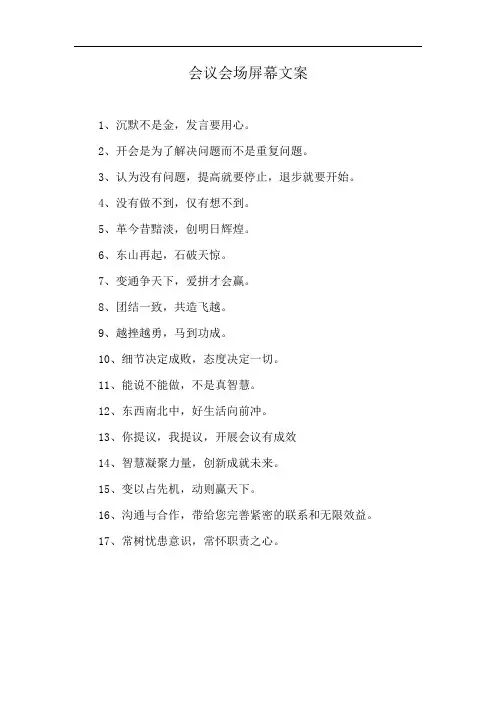 会议会场屏幕文案

1、沉默不是金，发言要用心。

2、开会是为了解决问题而不是重复问题。

3、认为没有问题，提高就要停止，退步就要开始。

4、没有做不到，仅有想不到。

5、革今昔黯淡，创明日辉煌。

6、东山再起，石破天惊。

7、变通争天下，爱拼才会赢。

8、团结一致，共造飞越。

9、越挫越勇，马到功成。

10、细节决定成败，态度决定一切。

11、能说不能做，不是真智慧。

12、东西南北中，好生活向前冲。

13、你提议，我提议，开展会议有成效

14、智慧凝聚力量，创新成就未来。

15、变以占先机，动则赢天下。

16、沟通与合作，带给您完善紧密的联系和无限效益。

17、常树忧患意识，常怀职责之心。